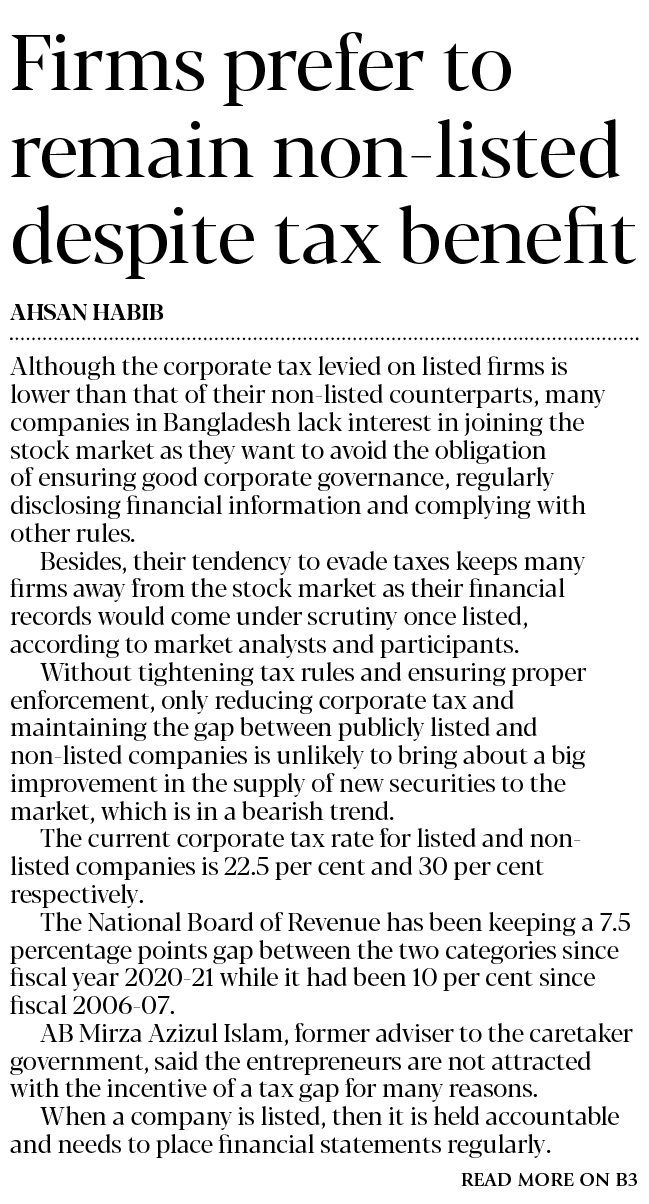 Firms prefer to remain non-listed despite tax benefit

AHSAN HABIB

Although the corporate tax levied on listed firms is lower than that of their non-listed counterparts, many companies in Bangladesh lack interest in joining the stock market as they want to avoid the obligation of ensuring good corporate governance, regularly disclosing financial information and complying with other rules.

Besides, their tendency to evade taxes keeps many firms away from the stock market as their financial records would come under scrutiny once listed, according to market analysts and participants.

Without tightening tax rules and ensuring proper enforcement, only reducing corporate tax and maintaining the gap between publicly listed and non-listed companies is unlikely to bring about a big improvement in the supply of new securities to the market, which is in a bearish trend.

The current corporate tax rate for listed and non-listed companies is 22.5 per cent and 30 per cent respectively.

The National Board of Revenue has been keeping a 7.5 percentage points gap between the two categories since fiscal year 2020-21 while it had been 10 per cent since fiscal 2006-07.

AB Mirza Azizul Islam, former adviser to the caretaker government, said the entrepreneurs are not attracted with the incentive of a tax gap for many reasons.

When a company is listed, then it is held accountable and needs to place financial statements regularly.

READ MORE ON B3